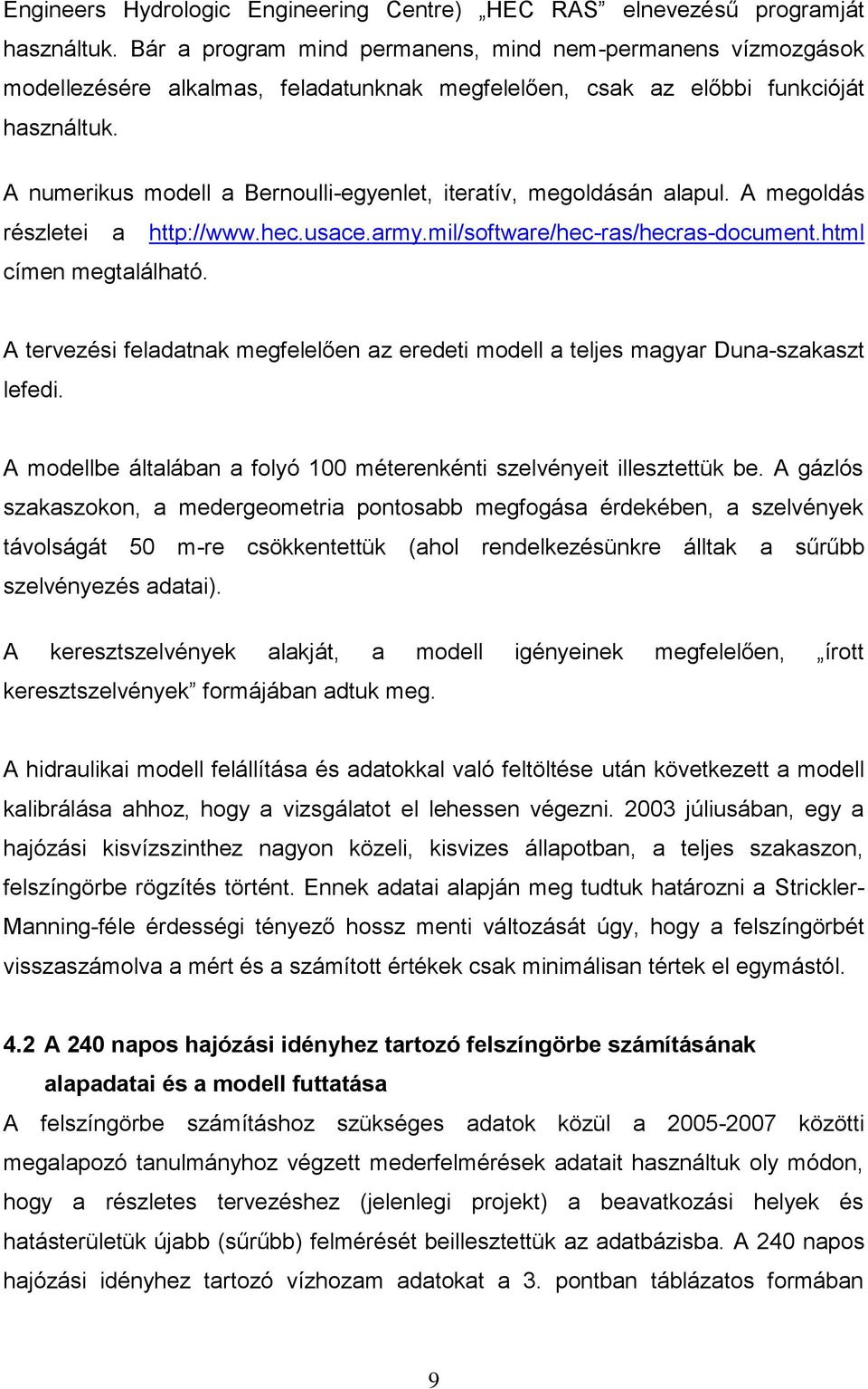 Engineers Hydrologic Engineering Centre) „HEC RAS” elnevezésű programját használtuk. Bár a program mind permanens, mind nem-permanens vízmozgások modellezésére alkalmas, feladatunknak megfelelően, csak az előbbi funkcióját használtuk.

A numerikus modell a Bernoulli-egyenlet, iteratív, megoldásán alapul. A megoldás részletei a http://www.hec.usace.army.mil/software/hec-ras/hecras-document.html címen megtalálható.

A tervezési feladatnak megfelelően az eredeti modell a teljes magyar Duna-szakaszt lefedi.

A modellbe általában a folyó 100 méterenkénti szelvényeit illesztettük be. A gázlós szakaszokon, a medergeometria pontosabb megfogása érdekében, a szelvények távolságát 50 m-re csökkentettük (ahol rendelkezésünkre álltak a sűrűbb szelvényezés adatai).

A keresztszelvények alakját, a modell igényeinek megfelelően, „írott keresztszelvények” formájában adtuk meg.

A hidraulikai modell felállítása és adatokkal való feltöltése után következett a modell kalibrálása ahhoz, hogy a vizsgálatot el lehessen végezni. 2003 júliusában, egy a hajózási kisvízszinthez nagyon közeli, kisvizes állapotban, a teljes szakaszon, felszíngörbe rögzítés történt. Ennek adatai alapján meg tudtuk határozni a Strickler-Manning-féle érdességi tényező hossz menti változását úgy, hogy a felszíngörbét visszaszámolva a mért és a számított értékek csak minimálisan tértek el egymástól.

4.2 A 240 napos hajózási idényhez tartozó felszíngörbe számításának alapadatai és a modell futtatása

A felszíngörbe számításhoz szükséges adatok közül a 2005-2007 közötti megalapozó tanulmányhoz végzett mederfelmérések adatait használtuk oly módon, hogy a részletes tervezéshez (jelenlegi projekt) a beavatkozási helyek és hatásterületük újabb (sűrűbb) felmérését beillesztettük az adatbázisba. A 240 napos hajózási idényhez tartozó vízhozam adatokat a 3. pontban táblázatos formában

9